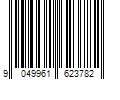 9 049961 623782